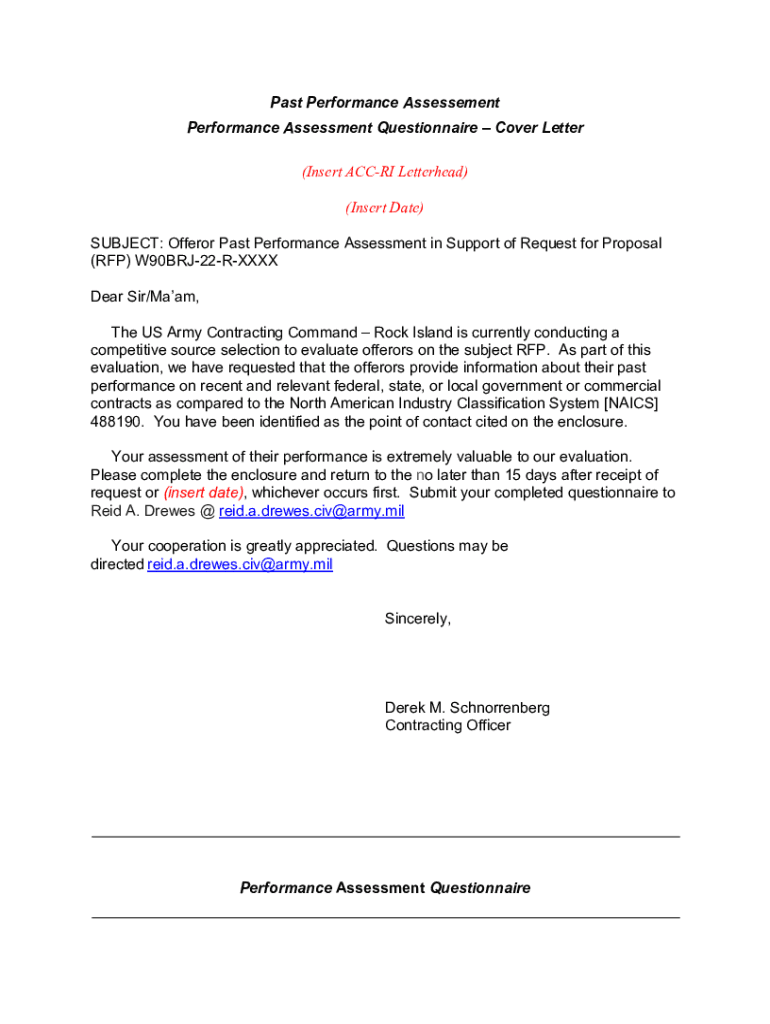 Past Performance Assessement
Performance Assessment Questionnaire – Cover Letter

(Insert ACC-RI Letterhead)

(Insert Date)

SUBJECT: Offeror Past Performance Assessment in Support of Request for Proposal (RFP) W90BRJ-22-R-XXXX

Dear Sir/Ma'am,

The US Army Contracting Command – Rock Island is currently conducting a competitive source selection to evaluate offerors on the subject RFP. As part of this evaluation, we have requested that the offerors provide information about their past performance on recent and relevant federal, state, or local government or commercial contracts as compared to the North American Industry Classification System [NAICS] 488190. You have been identified as the point of contact cited on the enclosure.

Your assessment of their performance is extremely valuable to our evaluation. Please complete the enclosure and return to the no later than 15 days after receipt of request or (insert date), whichever occurs first. Submit your completed questionnaire to Reid A. Drewes @ reid.a.drewes.civ@army.mil

Your cooperation is greatly appreciated. Questions may be directed reid.a.drewes.civ@army.mil

Sincerely,

Derek M. Schnorrenberg
Contracting Officer

Performance Assessment Questionnaire